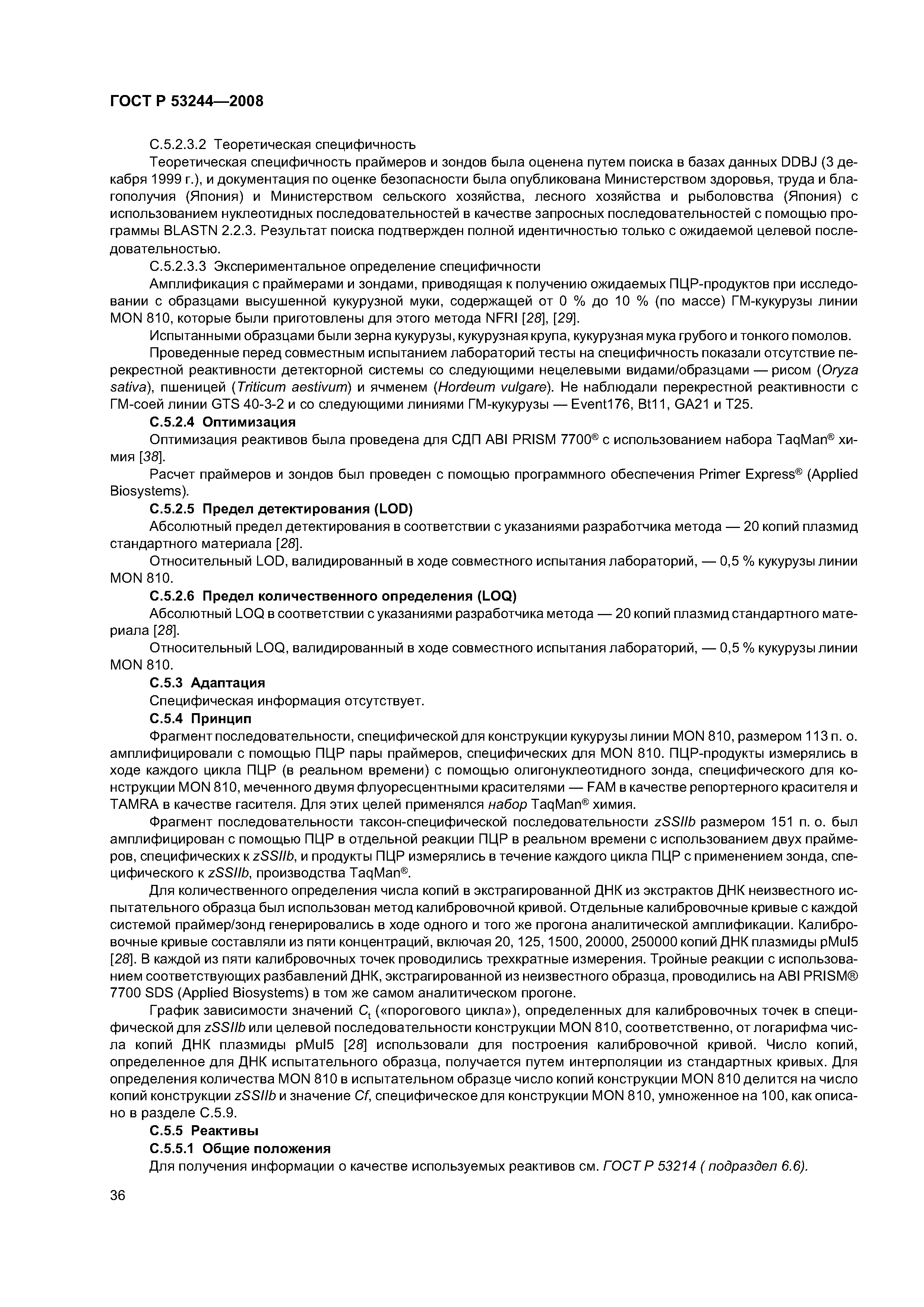 ГОСТ Р 53244—2008

С.5.2.3.2 Теоретическая специфичность

Теоретическая специфичность праймеров и зондов была оценена путем поиска в базах данных DDBJ (3 декабря 1999 г.), и документация по оценке безопасности была опубликована Министерством здоровья, труда и благополучия (Япония) и Министерством сельского хозяйства, лесного хозяйства и рыболовства (Япония) с использованием нуклеотидных последовательностей в качестве запросных последовательностей с помощью программы BLASTN 2.2.3. Результат поиска подтвержден полной идентичностью только с ожидаемой целевой последовательностью.

С.5.2.3.3 Экспериментальное определение специфичности

Амплификация с праймерами и зондами, приводящая к получению ожидаемых ПЦР-продуктов при исследовании с образцами высушенной кукурузной муки, содержащей от 0 % до 10 % (по массе) ГМ-кукурузы линии MON 810, которые были приготовлены для этого метода NFRI [28], [29].

Испытанными образцами были зерна кукурузы, кукурузная крупа, кукурузная мука грубого и тонкого помолов.

Проведенные перед совместным испытанием лабораторий тесты на специфичность показали отсутствие перекрестной реактивности детекторной системы со следующими нецелевыми видами/образцами — рисом (Oryza sativa), пшеницей (Triticum aestivum) и ячменем (Hordeum vulgare). Не наблюдали перекрестной реактивности с ГМ-соей линии GTS 40-3-2 и со следующими линиями ГМ-кукурузы — Event176, Bt11, GA21 и T25.

С.5.2.4 Оптимизация

Оптимизация реактивов была проведена для СДП ABI PRISM 7700® с использованием набора TaqMan® химия [38].

Расчет праймеров и зондов был проведен с помощью программного обеспечения Primer Express® (Applied Biosystems).

С.5.2.5 Предел детектирования (LOD)

Абсолютный предел детектирования в соответствии с указаниями разработчика метода — 20 копий плазмид стандартного материала [28].

Относительный LOD, валидированный в ходе совместного испытания лабораторий, — 0,5 % кукурузы линии MON 810.

С.5.2.6 Предел количественного определения (LOQ)

Абсолютный LOQ в соответствии с указаниями разработчика метода — 20 копий плазмид стандартного материала [28].

Относительный LOQ, валидированный в ходе совместного испытания лабораторий, — 0,5 % кукурузы линии MON 810.

С.5.3 Адаптация

Специфическая информация отсутствует.

С.5.4 Принцип

Фрагмент последовательности, специфической для конструкции кукурузы линии MON 810, размером 113 п. о. амплифицировали с помощью ПЦР пары праймеров, специфических для MON 810. ПЦР-продукты измерялись в ходе каждого цикла ПЦР (в реальном времени) с помощью олигонуклеотидного зонда, специфического для конструкции MON 810, меченного двумя флуоресцентными красителями — FAM в качестве репортерного красителя и TAMRA в качестве гасителя. Для этих целей применялся набор TaqMan® химия.

Фрагмент последовательности таксон-специфической последовательности zSSIIb размером 151 п. о. был амплифицирован с помощью ПЦР в отдельной реакции ПЦР в реальном времени с использованием двух праймеров, специфических к zSSIIb, и продукты ПЦР измерялись в течение каждого цикла ПЦР с применением зонда, специфического к zSSIIb, производства TaqMan®.

Для количественного определения числа копий в экстрагированной ДНК из экстрактов ДНК неизвестного испытательного образца был использован метод калибровочной кривой. Отдельные калибровочные кривые с каждой системой праймер/зонд генерировались в ходе одного и того же прогона аналитической амплификации. Калибровочные кривые составляли из пяти концентраций, включая 20, 125, 1500, 20000, 250000 копий ДНК плазмиды pMul5 [28]. В каждой из пяти калибровочных точек проводились трехкратные измерения. Тройные реакции с использованием соответствующих разбавлений ДНК, экстрагированной из неизвестного образца, проводились на ABI PRISM® 7700 SDS (Applied Biosystems) в том же самом аналитическом прогоне.

График зависимости значений $C_t$ («порогового цикла»), определенных для калибровочных точек в специфической для zSSIIb или целевой последовательности конструкции MON 810, соответственно, от логарифма числа копий ДНК плазмиды pMul5 [28] использовали для построения калибровочной кривой. Число копий, определенное для ДНК испытательного образца, получается путем интерполяции из стандартных кривых. Для определения количества MON 810 в испытательном образце число копий конструкции MON 810 делится на число копий конструкции zSSIIb и значение Cf, специфическое для конструкции MON 810, умноженное на 100, как описано в разделе С.5.9.

С.5.5 Реактивы

С.5.5.1 Общие положения

Для получения информации о качестве используемых реактивов см. ГОСТ Р 53214 ( подраздел 6.6).

36